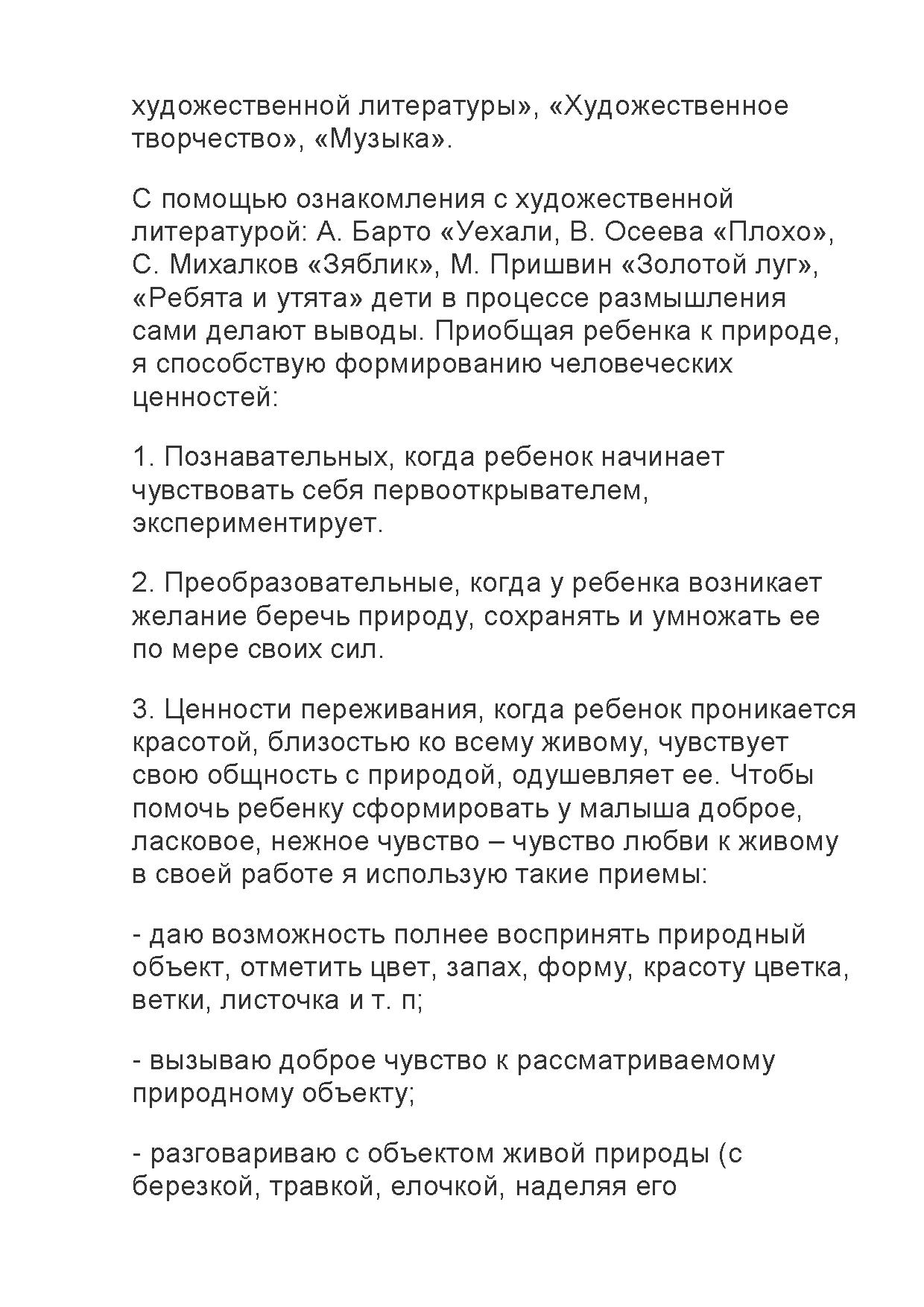 художественной литературы», «Художественное творчество», «Музыка».

С помощью ознакомления с художественной литературой: А. Барто «Уехали, В. Осеева «Плохо», С. Михалков «Зяблик», М. Пришвин «Золотой луг», «Ребята и утята» дети в процессе размышления сами делают выводы. Приобщая ребенка к природе, я способствую формированию человеческих ценностей:

1. Познавательных, когда ребенок начинает чувствовать себя первооткрывателем, экспериментирует.

2. Преобразовательные, когда у ребенка возникает желание беречь природу, сохранять и умножать ее по мере своих сил.

3. Ценности переживания, когда ребенок проникается красотой, близостью ко всему живому, чувствует свою общность с природой, одушевляет ее. Чтобы помочь ребенку сформировать у малыша доброе, ласковое, нежное чувство – чувство любви к живому в своей работе я использую такие приемы:

- даю возможность полнее воспринять природный объект, отметить цвет, запах, форму, красоту цветка, ветки, листочка и т. п;

- вызываю доброе чувство к рассматриваемому природному объекту;

- разговариваю с объектом живой природы (с березкой, травкой, елочкой, наделяя его